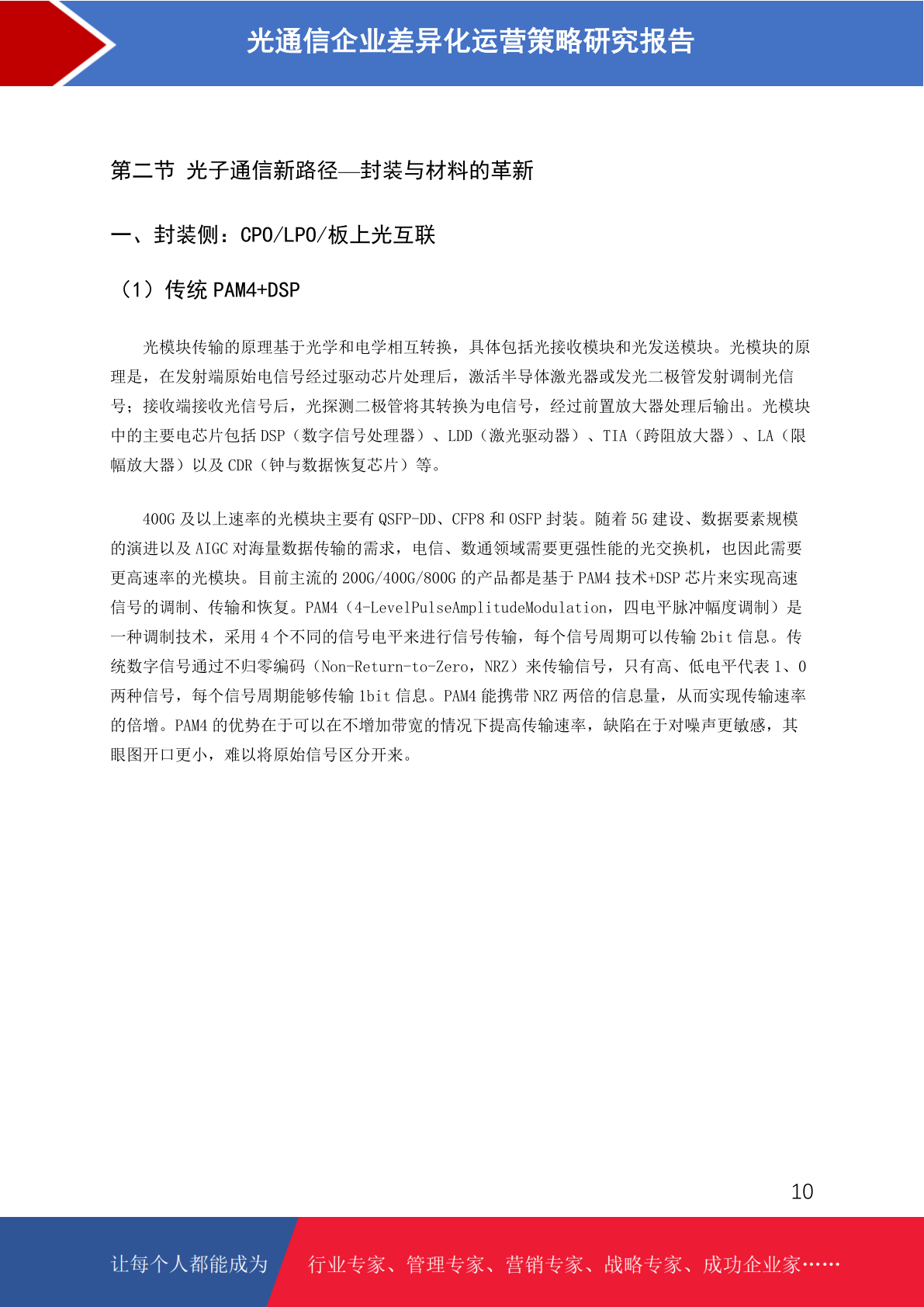 光通信企业差异化运营策略研究报告

第二节 光子通信新路径—封装与材料的革新

一、封装侧：CPO/LPO/板上光互联

（1）传统 PAM4+DSP

光模块传输的原理基于光学和电学相互转换，具体包括光接收模块和光发送模块。光模块的原理是，在发射端原始电信号经过驱动芯片处理后，激活半导体激光器或发光二极管发射调制光信号；接收端接收光信号后，光探测二极管将其转换为电信号，经过前置放大器处理后输出。光模块中的主要电芯片包括 DSP（数字信号处理器）、LDD（激光驱动器）、TIA（跨阻放大器）、LA（限幅放大器）以及 CDR（钟与数据恢复芯片）等。

400G 及以上速率的光模块主要有 QSFP-DD、CFP8 和 OSFP 封装。随着 5G 建设、数据要素规模的演进以及 AIGC 对海量数据传输的需求，电信、数通领域需要更强性能的光交换机，也因此需要更高速率的光模块。目前主流的 200G/400G/800G 的产品都是基于 PAM4 技术+DSP 芯片来实现高速信号的调制、传输和恢复。PAM4（4-LevelPulseAmplitudeModulation，四电平脉冲幅度调制）是一种调制技术，采用 4 个不同的信号电平来进行信号传输，每个信号周期可以传输 2bit 信息。传统数字信号通过不归零编码（Non-Return-to-Zero，NRZ）来传输信号，只有高、低电平代表 1、0 两种信号，每个信号周期能够传输 1bit 信息。PAM4 能携带 NRZ 两倍的信息量，从而实现传输速率的倍增。PAM4 的优势在于可以在不增加带宽的情况下提高传输速率，缺陷在于对噪声更敏感，其眼图开口更小，难以将原始信号区分开来。

10

让每个人都能成为 行业专家、管理专家、营销专家、战略专家、成功企业家……